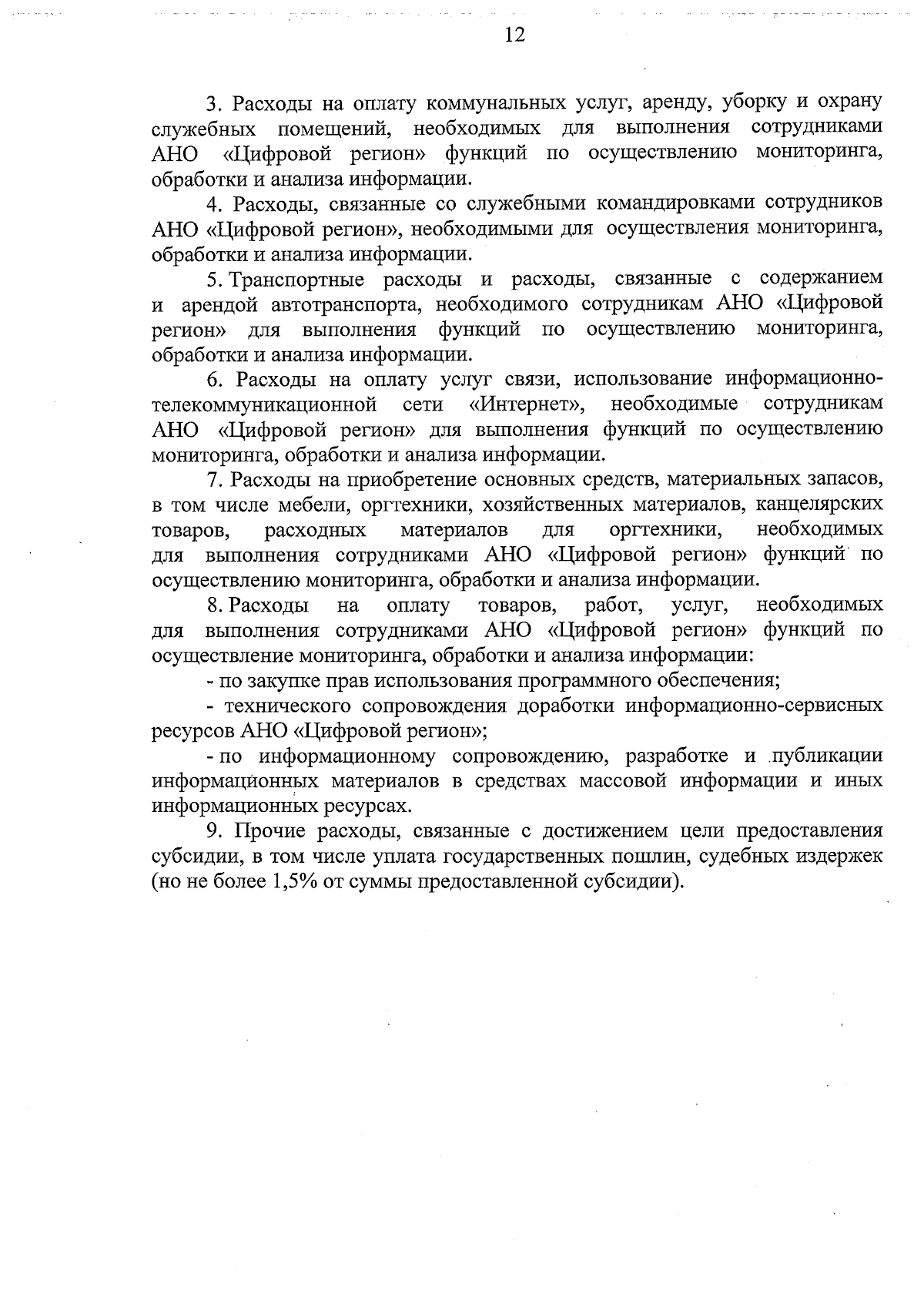 12

3. Расходы на оплату коммунальных услуг, аренду, уборку и охрану служебных помещений, необходимых для выполнения сотрудниками АНО «Цифровой регион» функций по осуществлению мониторинга, обработки и анализа информации.

4. Расходы, связанные со служебными командировками сотрудников АНО «Цифровой регион», необходимыми для осуществления мониторинга, обработки и анализа информации.

5. Транспортные расходы и расходы, связанные с содержанием и арендой автотранспорта, необходимого сотрудникам АНО «Цифровой регион» для выполнения функций по осуществлению мониторинга, обработки и анализа информации.

6. Расходы на оплату услуг связи, использование информационно-телекоммуникационной сети «Интернет», необходимые сотрудникам АНО «Цифровой регион» для выполнения функций по осуществлению мониторинга, обработки и анализа информации.

7. Расходы на приобретение основных средств, материальных запасов, в том числе мебели, оргтехники, хозяйственных материалов, канцелярских товаров, расходных материалов для оргтехники, необходимых для выполнения сотрудниками АНО «Цифровой регион» функций по осуществлению мониторинга, обработки и анализа информации.

8. Расходы на оплату товаров, работ, услуг, необходимых для выполнения сотрудниками АНО «Цифровой регион» функций по осуществление мониторинга, обработки и анализа информации:

- по закупке прав использования программного обеспечения;

- технического сопровождения доработки информационно-сервисных ресурсов АНО «Цифровой регион»;

- по информационному сопровождению, разработке и публикации информационных материалов в средствах массовой информации и иных информационных ресурсах.

9. Прочие расходы, связанные с достижением цели предоставления субсидии, в том числе уплата государственных пошлин, судебных издержек (но не более 1,5% от суммы предоставленной субсидии).